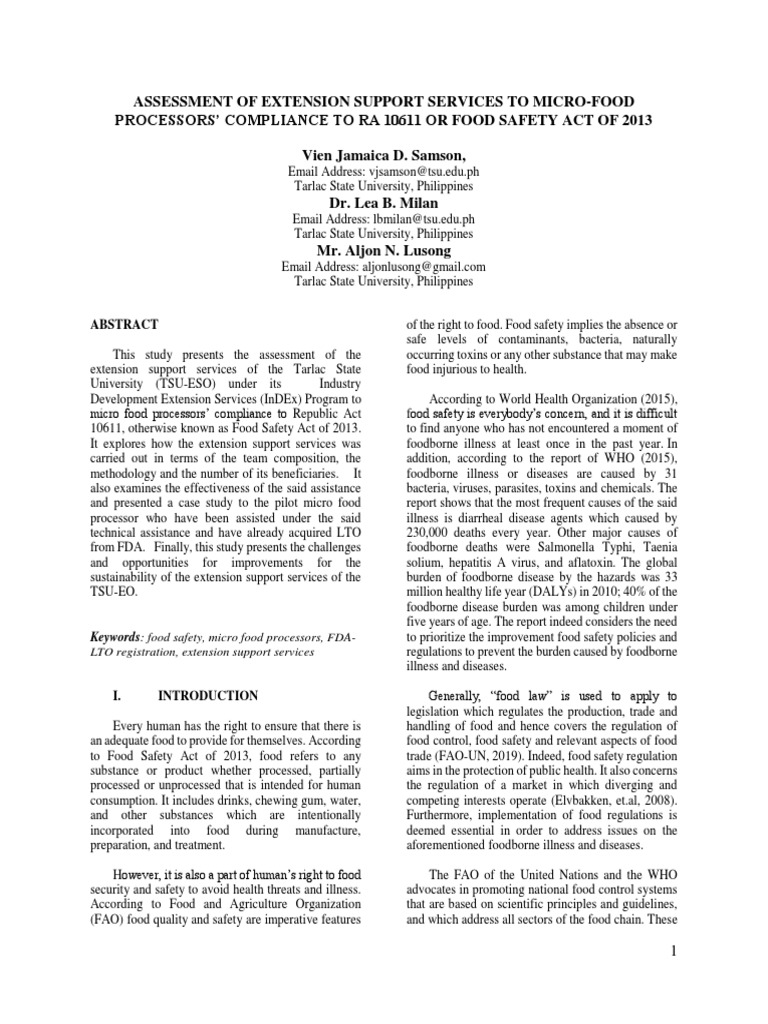 ASSESSMENT OF EXTENSION SUPPORT SERVICES TO MICRO-FOOD PROCESSORS' COMPLIANCE TO RA 10611 OR FOOD SAFETY ACT OF 2013

Vien Jamaica D. Samson,
Email Address: vjsamson@tsu.edu.ph
Tarlac State University, Philippines
Dr. Lea B. Milan
Email Address: lbmilan@tsu.edu.ph
Tarlac State University, Philippines
Mr. Aljon N. Lusong
Email Address: aljonlusong@gmail.com
Tarlac State University, Philippines

ABSTRACT

This study presents the assessment of the extension support services of the Tarlac State University (TSU-ESO) under its Industry Development Extension Services (InDEx) Program to micro food processors' compliance to Republic Act 10611, otherwise known as Food Safety Act of 2013. It explores how the extension support services was carried out in terms of the team composition, the methodology and the number of its beneficiaries. It also examines the effectiveness of the said assistance and presented a case study to the pilot micro food processor who have been assisted under the said technical assistance and have already acquired LTO from FDA. Finally, this study presents the challenges and opportunities for improvements for the sustainability of the extension support services of the TSU-EO.

Keywords: food safety, micro food processors, FDA-LTO registration, extension support services

I. INTRODUCTION

Every human has the right to ensure that there is an adequate food to provide for themselves. According to Food Safety Act of 2013, food refers to any substance or product whether processed, partially processed or unprocessed that is intended for human consumption. It includes drinks, chewing gum, water, and other substances which are intentionally incorporated into food during manufacture, preparation, and treatment.

However, it is also a part of human's right to food security and safety to avoid health threats and illness. According to Food and Agriculture Organization (FAO) food quality and safety are imperative features of the right to food. Food safety implies the absence or safe levels of contaminants, bacteria, naturally occurring toxins or any other substance that may make food injurious to health.

According to World Health Organization (2015), food safety is everybody's concern, and it is difficult to find anyone who has not encountered a moment of foodborne illness at least once in the past year. In addition, according to the report of WHO (2015), foodborne illness or diseases are caused by 31 bacteria, viruses, parasites, toxins and chemicals. The report shows that the most frequent causes of the said illness is diarrheal disease agents which caused by 230,000 deaths every year. Other major causes of foodborne deaths were Salmonella Typhi, Taenia solium, hepatitis A virus, and aflatoxin. The global burden of foodborne disease by the hazards was 33 million healthy life year (DALYs) in 2010; 40% of the foodborne disease burden was among children under five years of age. The report indeed considers the need to prioritize the improvement food safety policies and regulations to prevent the burden caused by foodborne illness and diseases.

Generally, "food law" is used to apply to legislation which regulates the production, trade and handling of food and hence covers the regulation of food control, food safety and relevant aspects of food trade (FAO-UN, 2019). Indeed, food safety regulation aims in the protection of public health. It also concerns the regulation of a market in which diverging and competing interests operate (Elvbakken, et.al, 2008). Furthermore, implementation of food regulations is deemed essential in order to address issues on the aforementioned foodborne illness and diseases.

The FAO of the United Nations and the WHO advocates in promoting national food control systems that are based on scientific principles and guidelines, and which address all sectors of the food chain. These

1